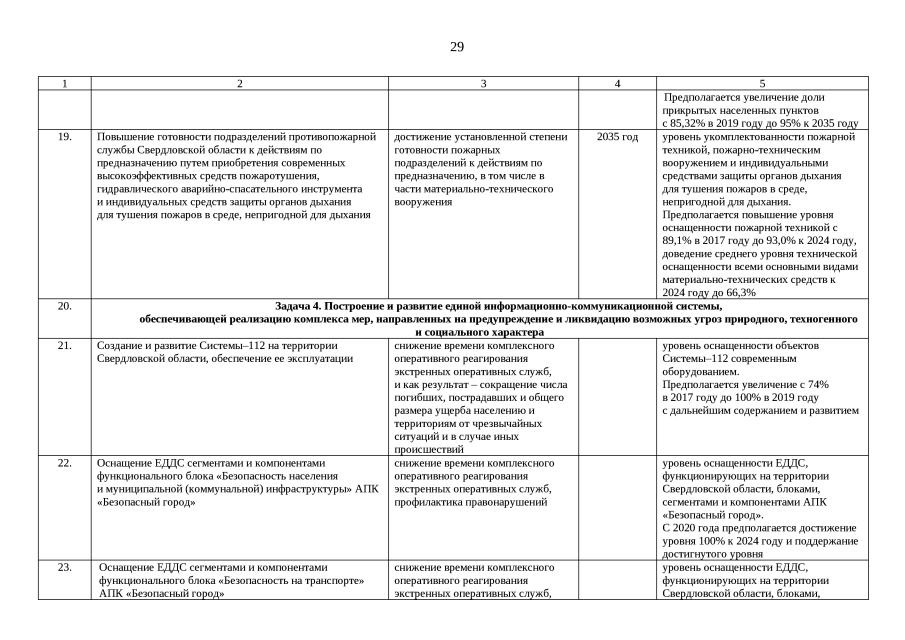 29

| 1 | 2 | 3 | 4 | 5 |
|---|---|---|---|---|
| | | | | Предполагается увеличение доли прикрытых населенных пунктов с 85,32% в 2019 году до 95% к 2035 году |
| 19. | Повышение готовности подразделений противопожарной службы Свердловской области к действиям по предназначению путем приобретения современных высокоэффективных средств пожаротушения, гидравлического аварийно-спасательного инструмента и индивидуальных средств защиты органов дыхания для тушения пожаров в среде, непригодной для дыхания | достижение установленной степени готовности пожарных подразделений к действиям по предназначению, в том числе в части материально-технического вооружения | 2035 год | уровень укомплектованности пожарной техникой, пожарно-техническим вооружением и индивидуальными средствами защиты органов дыхания для тушения пожаров в среде, непригодной для дыхания. Предполагается повышение уровня оснащенности пожарной техникой с 89,1% в 2017 году до 93,0% к 2024 году, доведение среднего уровня технической оснащенности всеми основными видами материально-технических средств к 2024 году до 66,3% |
| 20. | Задача 4. Построение и развитие единой информационно-коммуникационной системы, обеспечивающей реализацию комплекса мер, направленных на предупреждение и ликвидацию возможных угроз природного, техногенного и социального характера | | | |
| 21. | Создание и развитие Системы–112 на территории Свердловской области, обеспечение ее эксплуатации | снижение времени комплексного оперативного реагирования экстренных оперативных служб, и как результат – сокращение числа погибших, пострадавших и общего размера ущерба населению и территориям от чрезвычайных ситуаций и в случае иных происшествий | | уровень оснащенности объектов Системы–112 современным оборудованием. Предполагается увеличение с 74% в 2017 году до 100% в 2019 году с дальнейшим содержанием и развитием |
| 22. | Оснащение ЕДДС сегментами и компонентами функционального блока «Безопасность населения и муниципальной (коммунальной) инфраструктуры» АПК «Безопасный город» | снижение времени комплексного оперативного реагирования экстренных оперативных служб, профилактика правонарушений | | уровень оснащенности ЕДДС, функционирующих на территории Свердловской области, блоками, сегментами и компонентами АПК «Безопасный город». С 2020 года предполагается достижение уровня 100% к 2024 году и поддержание достигнутого уровня |
| 23. | Оснащение ЕДДС сегментами и компонентами функционального блока «Безопасность на транспорте» АПК «Безопасный город» | снижение времени комплексного оперативного реагирования экстренных оперативных служб, | | уровень оснащенности ЕДДС, функционирующих на территории Свердловской области, блоками, |